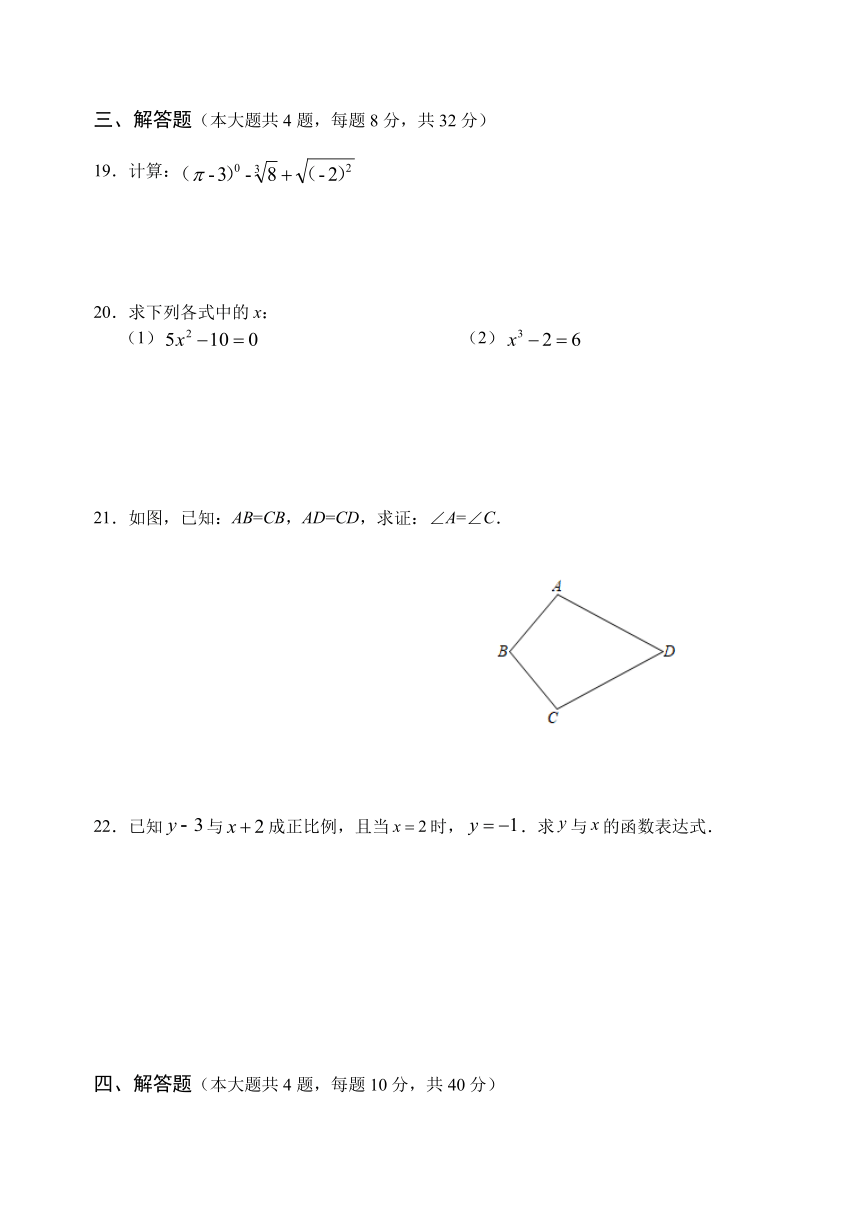 三、解答题（本大题共 4 题，每题 8 分，共 32 分）

19．计算：$(\pi-3)^0-\sqrt[3]{8}+\sqrt{(-2)^2}$

20．求下列各式中的 $x$：

（1）$5x^2-10=0$

（2）$x^3-2=6$

21．如图，已知：$AB=CB$，$AD=CD$，求证：$\angle A=\angle C$．

A

B

D

C

22．已知 $y-3$ 与 $x+2$ 成正比例，且当 $x=2$ 时，$y=-1$．求 $y$ 与 $x$ 的函数表达式．

四、解答题（本大题共 4 题，每题 10 分，共 40 分）